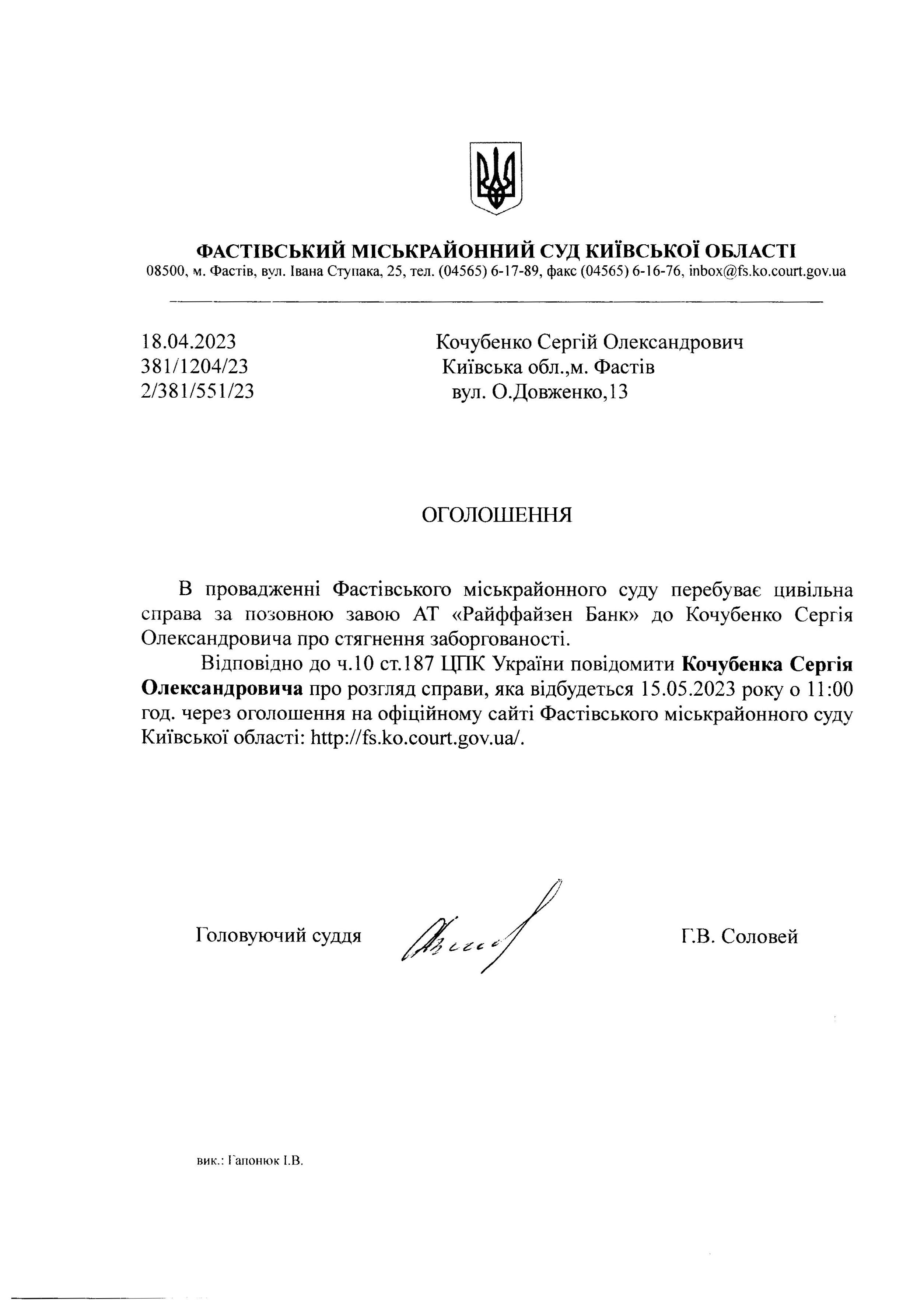 ФАСТІВСЬКИЙ МІСЬКРАЙОННИЙ СУД КИЇВСЬКОЇ ОБЛАСТІ
08500, м. Фастів, вул. Івана Ступака, 25, тел. (04565) 6-17-89, факс (04565) 6-16-76, inbox@fs.ko.court.gov.ua

18.04.2023
381/1204/23
2/381/551/23

Кочубенко Сергій Олександрович
Київська обл.,м. Фастів
вул. О.Довженко,13

ОГОЛОШЕННЯ

В провадженні Фастівського міськрайонного суду перебуває цивільна справа за позовною завою АТ «Райффайзен Банк» до Кочубенко Сергія Олександровича про стягнення заборгованості.

Відповідно до ч.10 ст.187 ЦПК України повідомити Кочубенка Сергія Олександровича про розгляд справи, яка відбудеться 15.05.2023 року о 11:00 год. через оголошення на офіційному сайті Фастівського міськрайонного суду Київської області: http://fs.ko.court.gov.ua/.

Головуючий суддя

Г.В. Соловей

вик.: Гапонюк І.В.